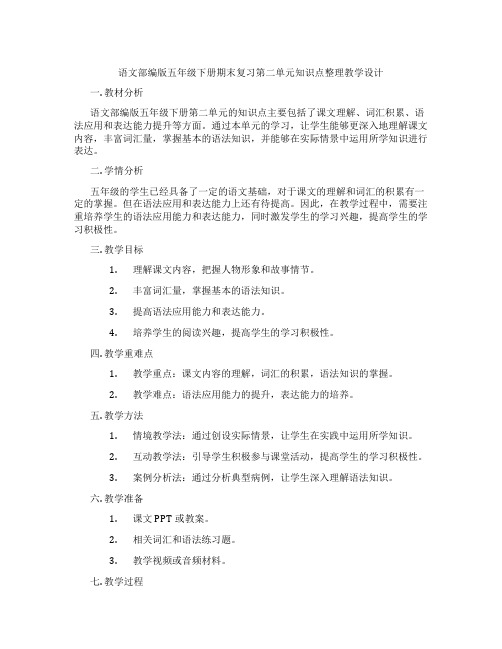 语文部编版五年级下册期末复习第二单元知识点整理教学设计

一. 教材分析

语文部编版五年级下册第二单元的知识点主要包括了课文理解、词汇积累、语法应用和表达能力提升等方面。通过本单元的学习，让学生能够更深入地理解课文内容，丰富词汇量，掌握基本的语法知识，并能够在实际情景中运用所学知识进行表达。

二. 学情分析

五年级的学生已经具备了一定的语文基础，对于课文的理解和词汇的积累有一定的掌握。但在语法应用和表达能力上还有待提高。因此，在教学过程中，需要注重培养学生的语法应用能力和表达能力，同时激发学生的学习兴趣，提高学生的学习积极性。

三. 教学目标

1. 理解课文内容，把握人物形象和故事情节。

2. 丰富词汇量，掌握基本的语法知识。

3. 提高语法应用能力和表达能力。

4. 培养学生的阅读兴趣，提高学生的学习积极性。

四. 教学重难点

1. 教学重点：课文内容的理解，词汇的积累，语法知识的掌握。

2. 教学难点：语法应用能力的提升，表达能力的培养。

五. 教学方法

1. 情境教学法：通过创设实际情景，让学生在实践中运用所学知识。

2. 互动教学法：引导学生积极参与课堂活动，提高学生的学习积极性。

3. 案例分析法：通过分析典型病例，让学生深入理解语法知识。

六. 教学准备

1. 课文PPT或教案。

2. 相关词汇和语法练习题。

3. 教学视频或音频材料。

七. 教学过程